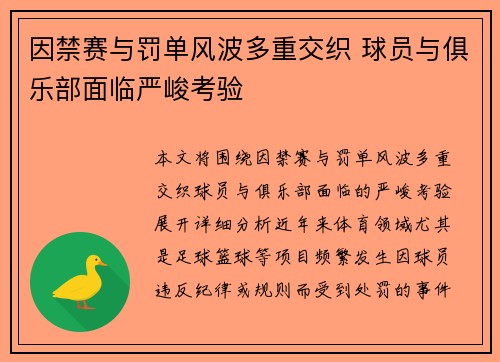 因禁赛与罚单风波多重交织 球员与俱乐部面临严峻考验

本文将围绕因禁赛与罚单风波多重交织球员与俱乐部面临的严峻考验展开详细分析近年来体育领域尤其是足球篮球等项目频繁发生因球员违反纪律或规则而受到处罚的事件